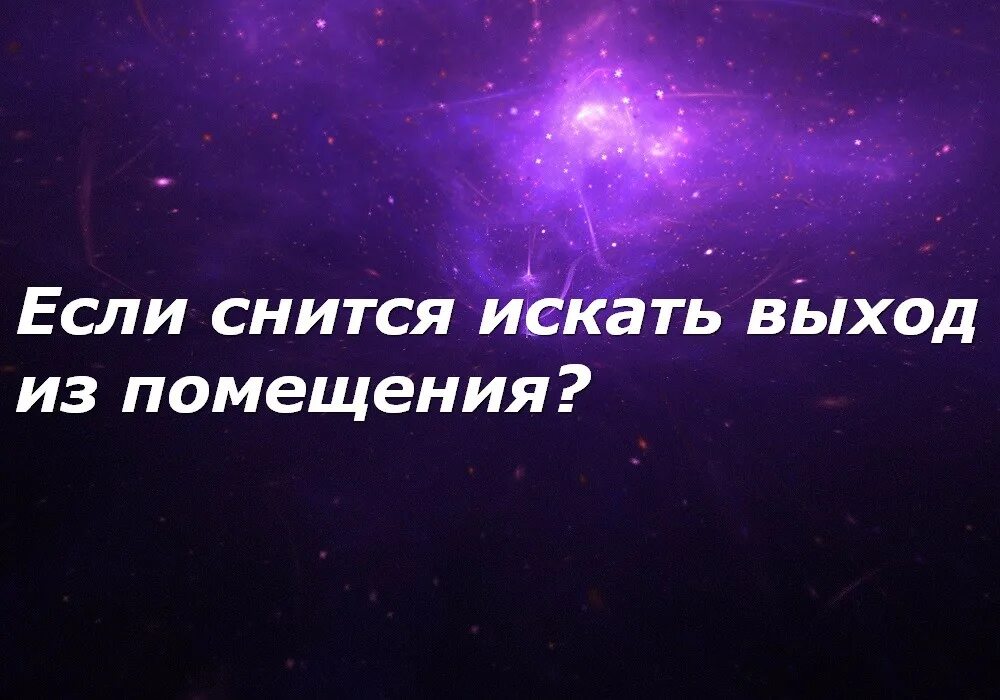 Если снится искать выход из помещения?